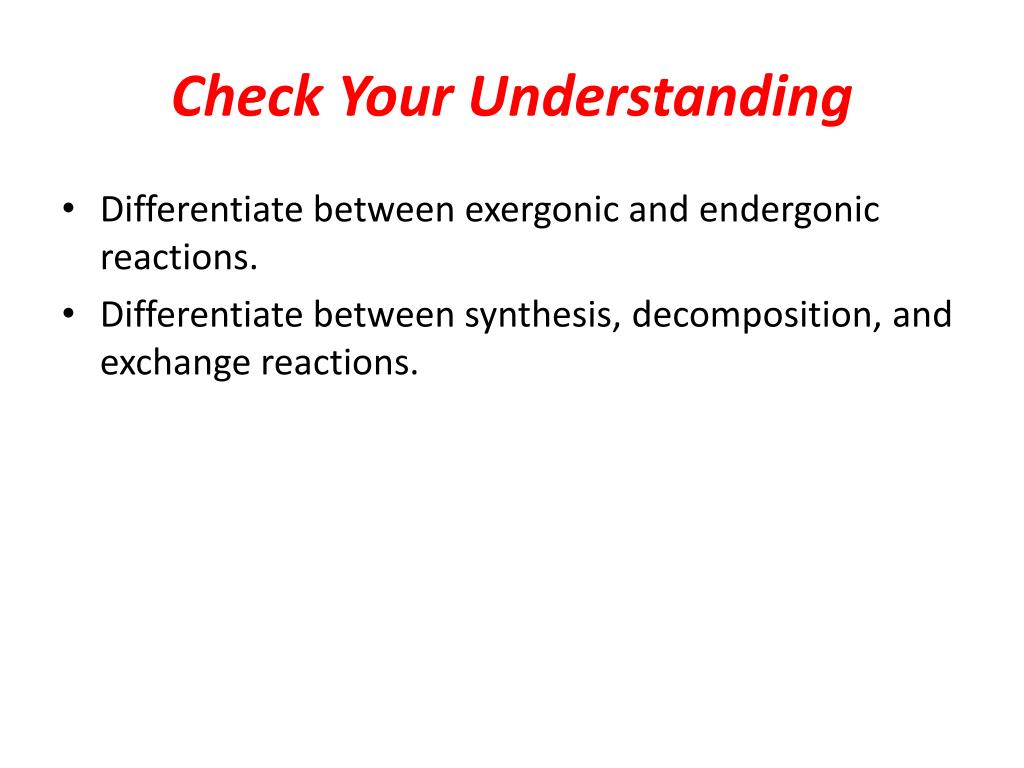 Check Your Understanding

• Differentiate between exergonic and endergonic reactions.
• Differentiate between synthesis, decomposition, and exchange reactions.